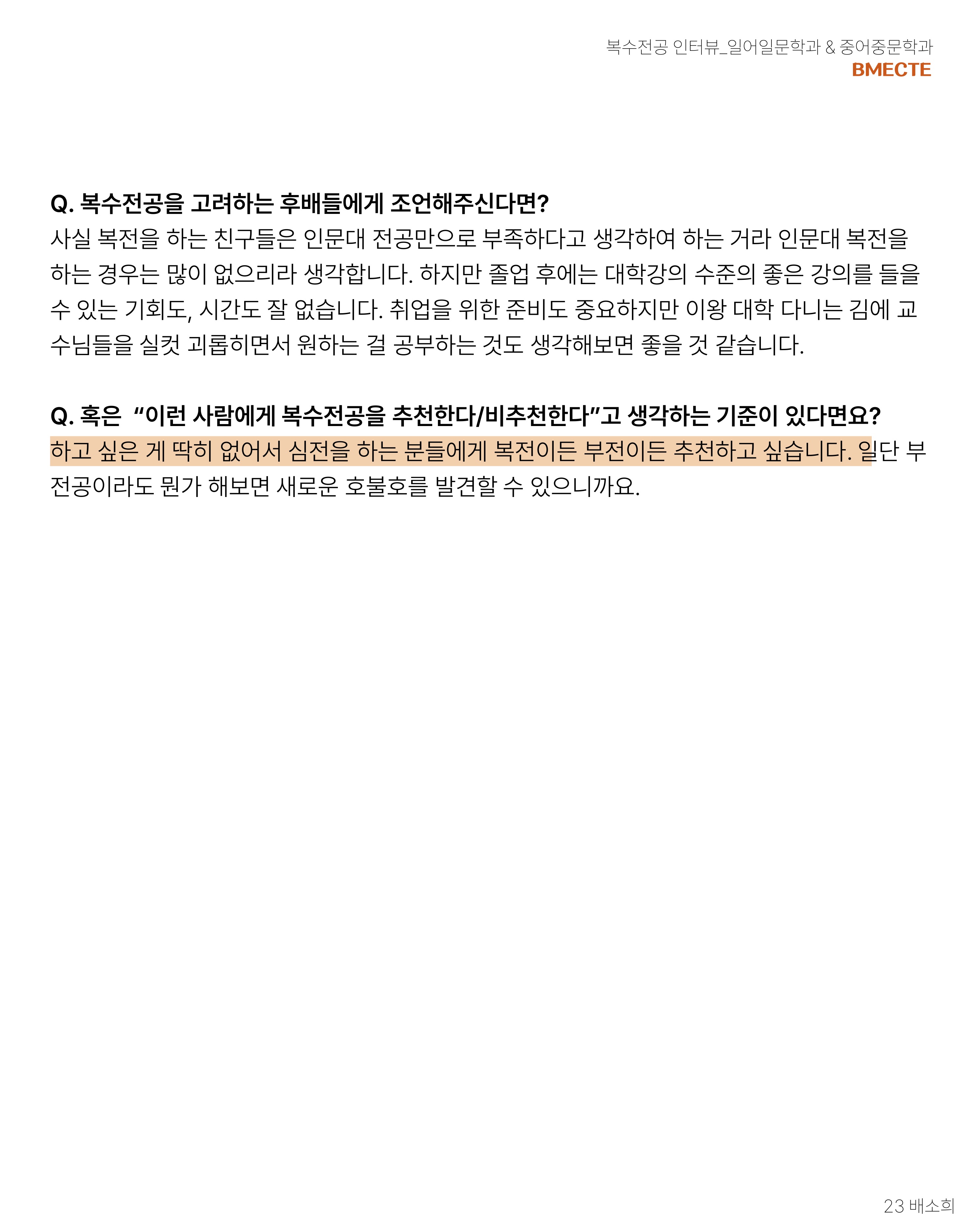 복수전공 인터뷰_일어일문학과 & 중어중문학과
BMECTE

Q. 복수전공을 고려하는 후배들에게 조언해주신다면?
사실 복전을 하는 친구들은 인문대 전공만으로 부족하다고 생각하여 하는 거라 인문대 복전을 하는 경우는 많이 없으리라 생각합니다. 하지만 졸업 후에는 대학강의 수준의 좋은 강의를 들을 수 있는 기회도, 시간도 잘 없습니다. 취업을 위한 준비도 중요하지만 이왕 대학 다니는 김에 교수님들을 실컷 괴롭히면서 원하는 걸 공부하는 것도 생각해보면 좋을 것 같습니다.

Q. 혹은 "이런 사람에게 복수전공을 추천한다/비추천한다"고 생각하는 기준이 있다면요?
하고 싶은 게 딱히 없어서 심전을 하는 분들에게 복전이든 부전이든 추천하고 싶습니다. 일단 부전공이라도 뭔가 해보면 새로운 호불호를 발견할 수 있으니까요.

23 배소희